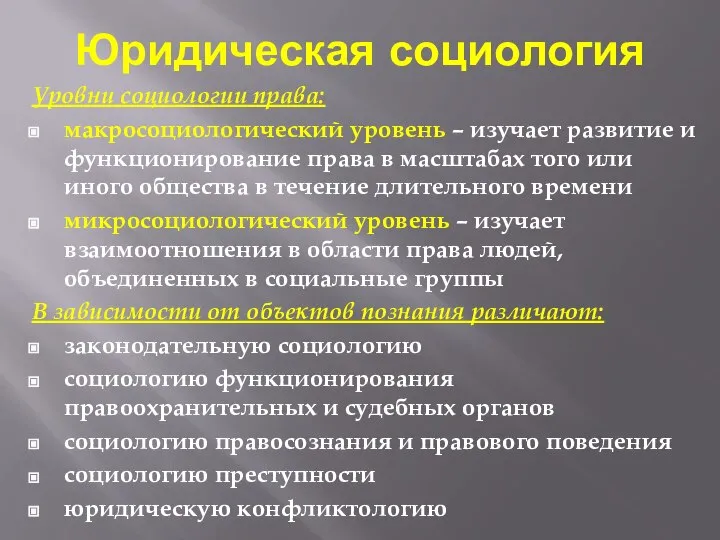 Юридическая социология

Уровни социологии права:

макросоциологический уровень – изучает развитие и функционирование права в масштабах того или иного общества в течение длительного времени

микросоциологический уровень – изучает взаимоотношения в области права людей, объединенных в социальные группы

В зависимости от объектов познания различают:

законодательную социологию

социологию функционирования правоохранительных и судебных органов

социологию правосознания и правового поведения

социологию преступности

юридическую конфликтологию